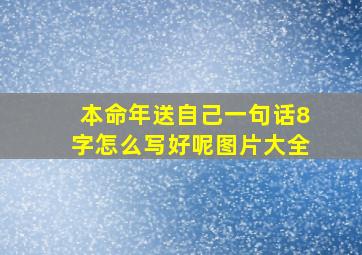 本命年送自己一句话8字怎么写好呢图片大全